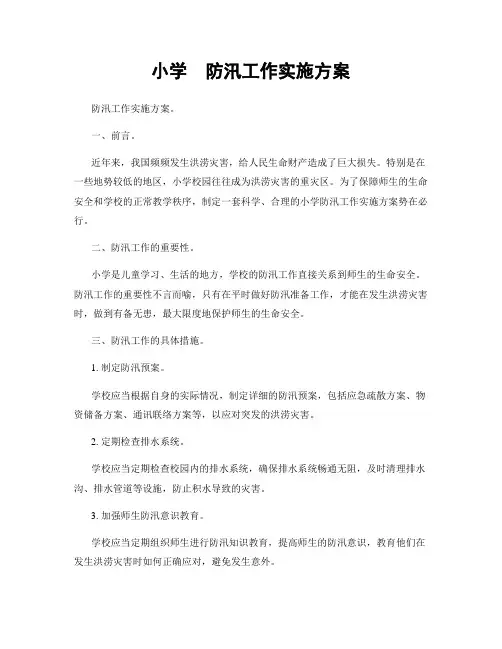 小学　防汛工作实施方案

防汛工作实施方案。

一、前言。

近年来，我国频频发生洪涝灾害，给人民生命财产造成了巨大损失。特别是在一些地势较低的地区，小学校园往往成为洪涝灾害的重灾区。为了保障师生的生命安全和学校的正常教学秩序，制定一套科学、合理的小学防汛工作实施方案势在必行。

二、防汛工作的重要性。

小学是儿童学习、生活的地方，学校的防汛工作直接关系到师生的生命安全。防汛工作的重要性不言而喻，只有在平时做好防汛准备工作，才能在发生洪涝灾害时，做到有备无患，最大限度地保护师生的生命安全。

三、防汛工作的具体措施。

1. 制定防汛预案。

学校应当根据自身的实际情况，制定详细的防汛预案，包括应急疏散方案、物资储备方案、通讯联络方案等，以应对突发的洪涝灾害。

2. 定期检查排水系统。

学校应当定期检查校园内的排水系统，确保排水系统畅通无阻，及时清理排水沟、排水管道等设施，防止积水导致的灾害。

3. 加强师生防汛意识教育。

学校应当定期组织师生进行防汛知识教育，提高师生的防汛意识，教育他们在发生洪涝灾害时如何正确应对，避免发生意外。